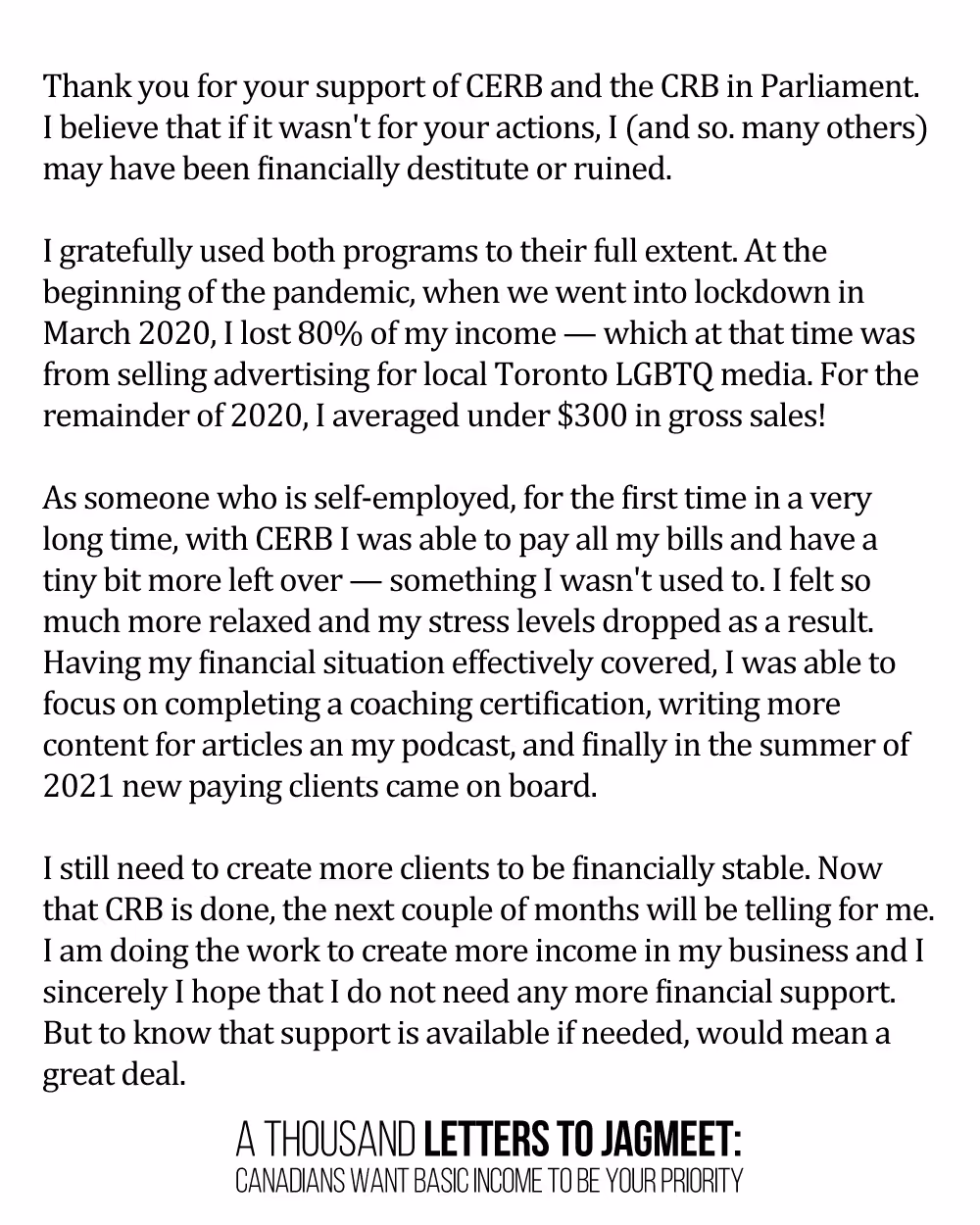 Thank you for your support of CERB and the CRB in Parliament. I believe that if it wasn't for your actions, I (and so. many others) may have been financially destitute or ruined.

I gratefully used both programs to their full extent. At the beginning of the pandemic, when we went into lockdown in March 2020, I lost 80% of my income — which at that time was from selling advertising for local Toronto LGBTQ media. For the remainder of 2020, I averaged under \$300 in gross sales!

As someone who is self-employed, for the first time in a very long time, with CERB I was able to pay all my bills and have a tiny bit more left over — something I wasn't used to. I felt so much more relaxed and my stress levels dropped as a result. Having my financial situation effectively covered, I was able to focus on completing a coaching certification, writing more content for articles an my podcast, and finally in the summer of 2021 new paying clients came on board.

I still need to create more clients to be financially stable. Now that CRB is done, the next couple of months will be telling for me. I am doing the work to create more income in my business and I sincerely I hope that I do not need any more financial support. But to know that support is available if needed, would mean a great deal.

A THOUSAND LETTERS TO JAGMEET:
CANADIANS WANT BASIC INCOME TO BE YOUR PRIORITY